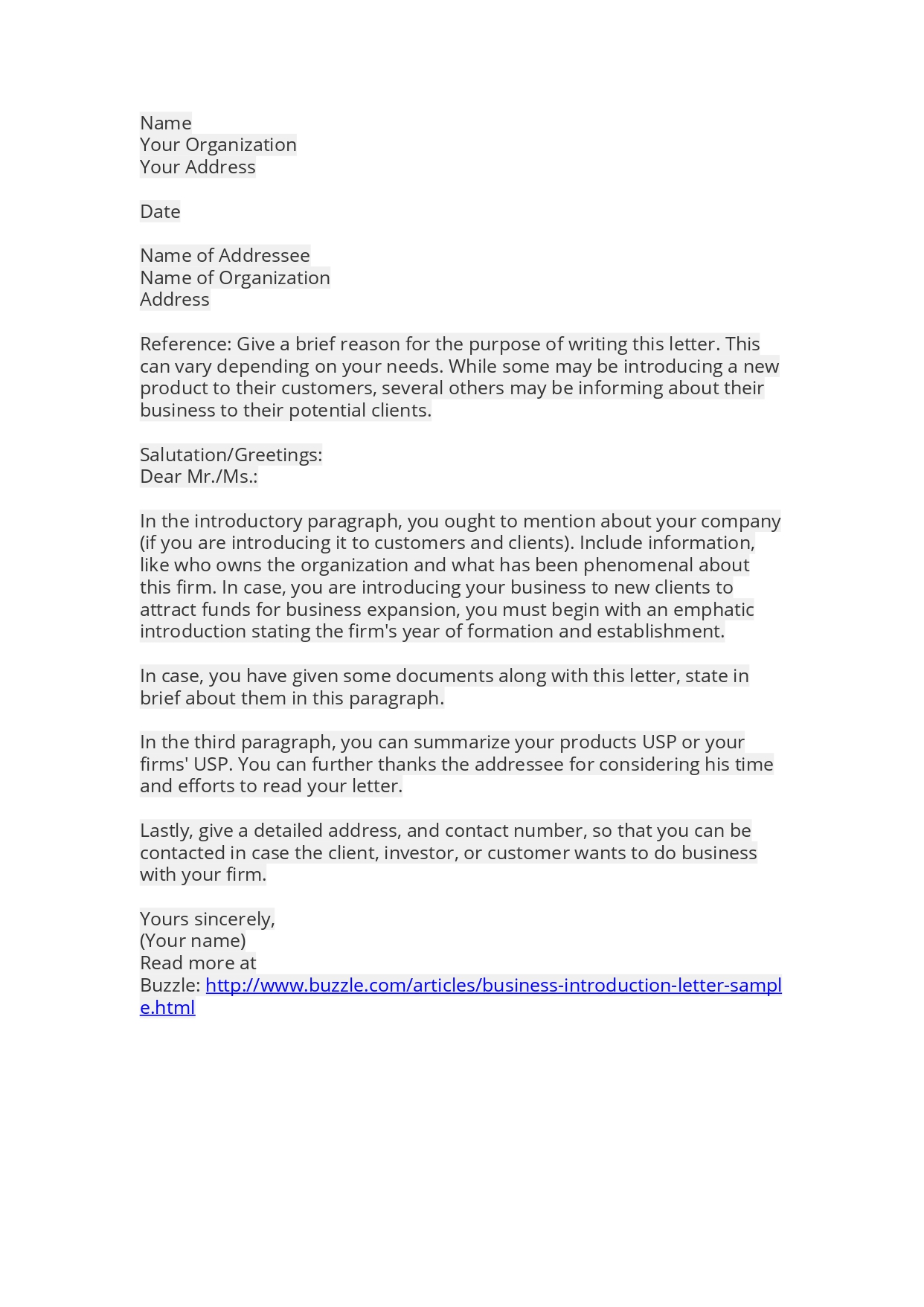 Name
Your Organization
Your Address

Date

Name of Addressee
Name of Organization
Address

Reference: Give a brief reason for the purpose of writing this letter. This can vary depending on your needs. While some may be introducing a new product to their customers, several others may be informing about their business to their potential clients.

Salutation/Greetings:
Dear Mr./Ms.:

In the introductory paragraph, you ought to mention about your company (if you are introducing it to customers and clients). Include information, like who owns the organization and what has been phenomenal about this firm. In case, you are introducing your business to new clients to attract funds for business expansion, you must begin with an emphatic introduction stating the firm's year of formation and establishment.

In case, you have given some documents along with this letter, state in brief about them in this paragraph.

In the third paragraph, you can summarize your products USP or your firms' USP. You can further thanks the addressee for considering his time and efforts to read your letter.

Lastly, give a detailed address, and contact number, so that you can be contacted in case the client, investor, or customer wants to do business with your firm.

Yours sincerely,
(Your name)
Read more at
Buzzle: http://www.buzzle.com/articles/business-introduction-letter-sample.html